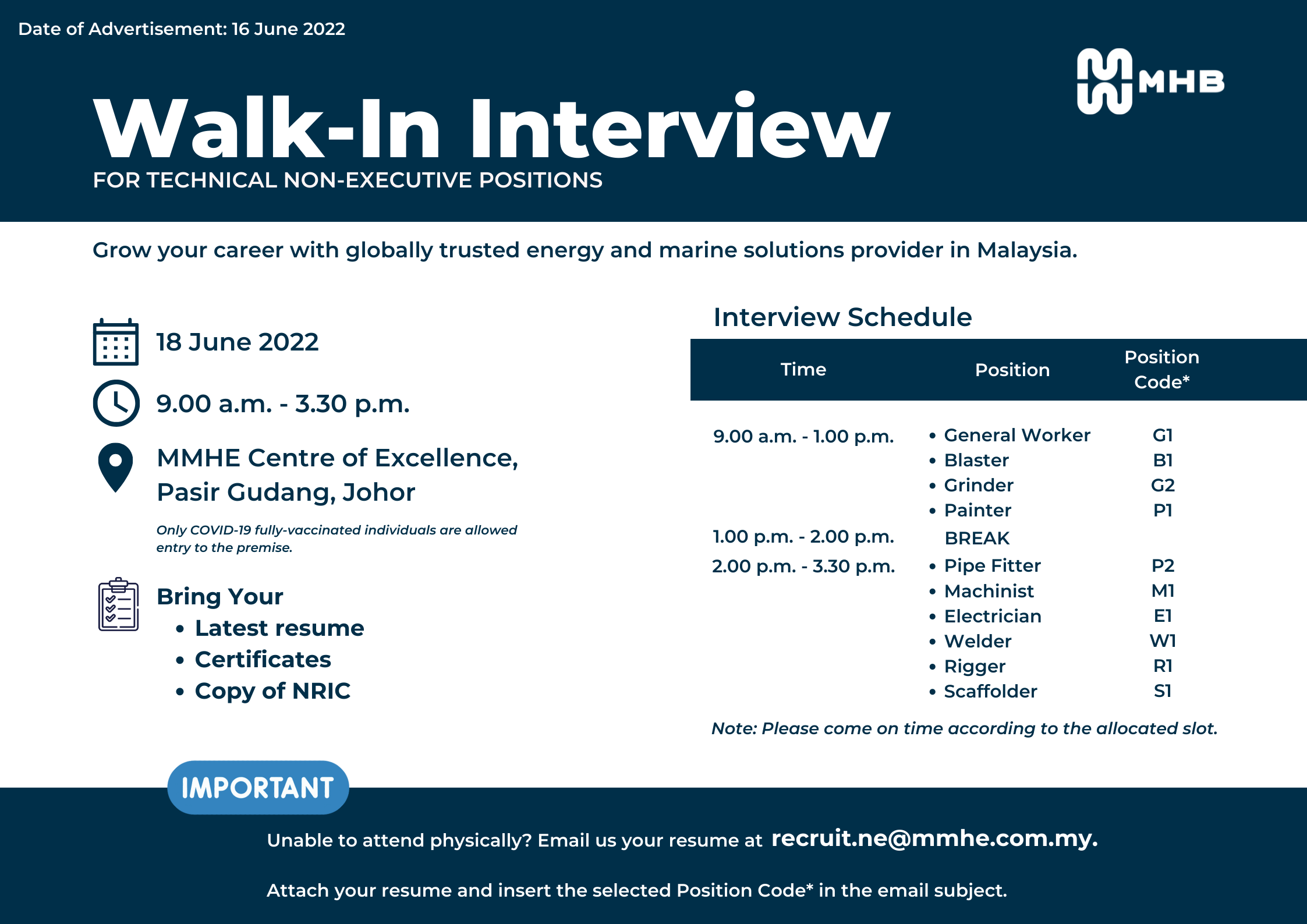 Date of Advertisement: 16 June 2022

MHB

Walk-In Interview
FOR TECHNICAL NON-EXECUTIVE POSITIONS

Grow your career with globally trusted energy and marine solutions provider in Malaysia.

18 June 2022

9.00 a.m. - 3.30 p.m.

MMHE Centre of Excellence, Pasir Gudang, Johor

Only COVID-19 fully-vaccinated individuals are allowed entry to the premise.

Bring Your
• Latest resume
• Certificates
• Copy of NRIC

Interview Schedule

| Time | Position | Position Code* |
|---|---|---|
| 9.00 a.m. - 1.00 p.m. | • General Worker | G1 |
| | • Blaster | B1 |
| | • Grinder | G2 |
| | • Painter | P1 |
| 1.00 p.m. - 2.00 p.m. | BREAK | |
| 2.00 p.m. - 3.30 p.m. | • Pipe Fitter | P2 |
| | • Machinist | M1 |
| | • Electrician | E1 |
| | • Welder | W1 |
| | • Rigger | R1 |
| | • Scaffolder | S1 |

Note: Please come on time according to the allocated slot.

IMPORTANT

Unable to attend physically? Email us your resume at recruit.ne@mmhe.com.my.

Attach your resume and insert the selected Position Code* in the email subject.